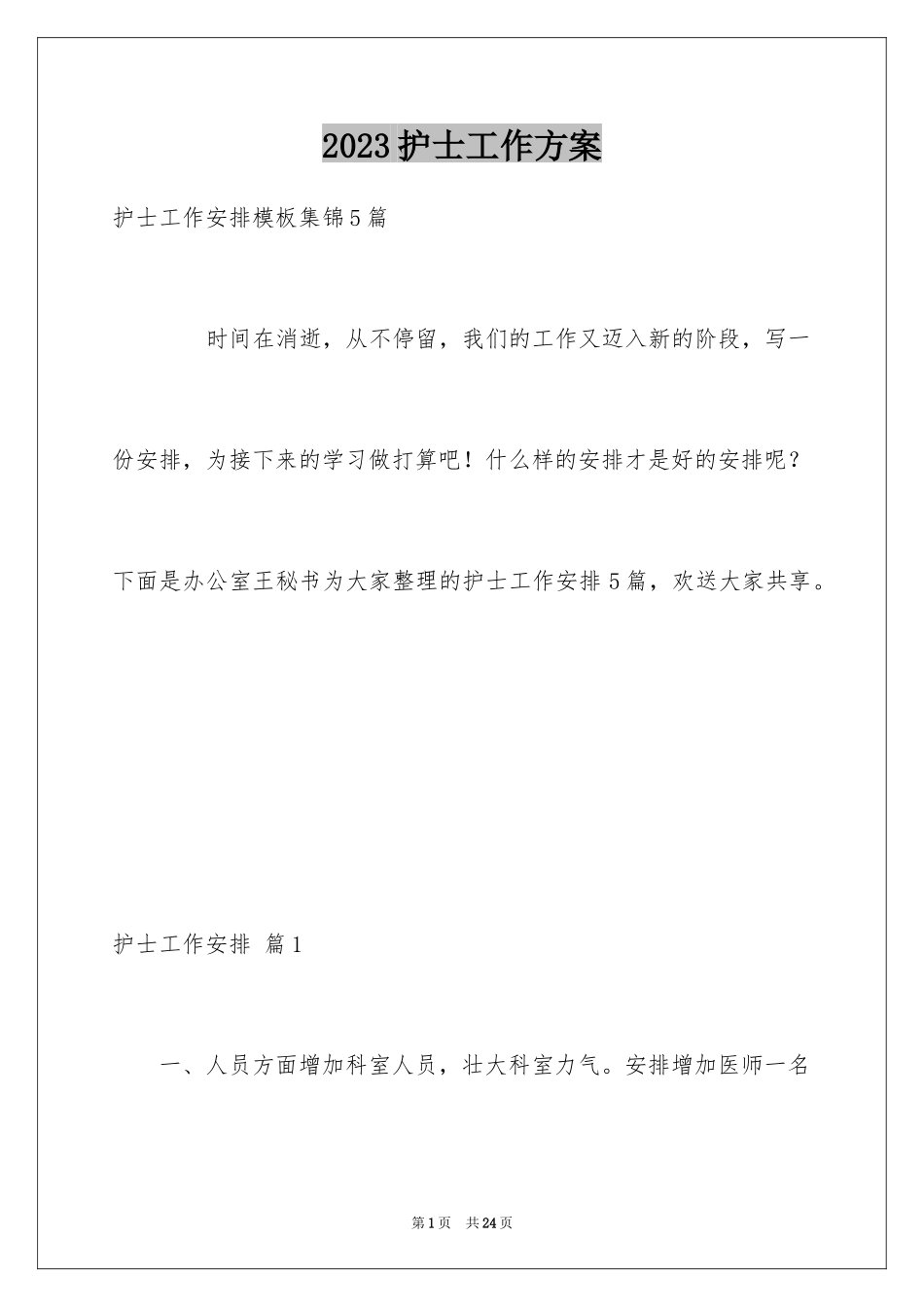 2023护士工作方案

护士工作安排模板集锦5篇

时间在消逝，从不停留，我们的工作又迈入新的阶段，写一份安排，为接下来的学习做打算吧！什么样的安排才是好的安排呢？下面是办公室王秘书为大家整理的护士工作安排5篇，欢送大家共享。

护士工作安排 篇1

一、人员方面增加科室人员，壮大科室力气。安排增加医师一名

第1页 共24页